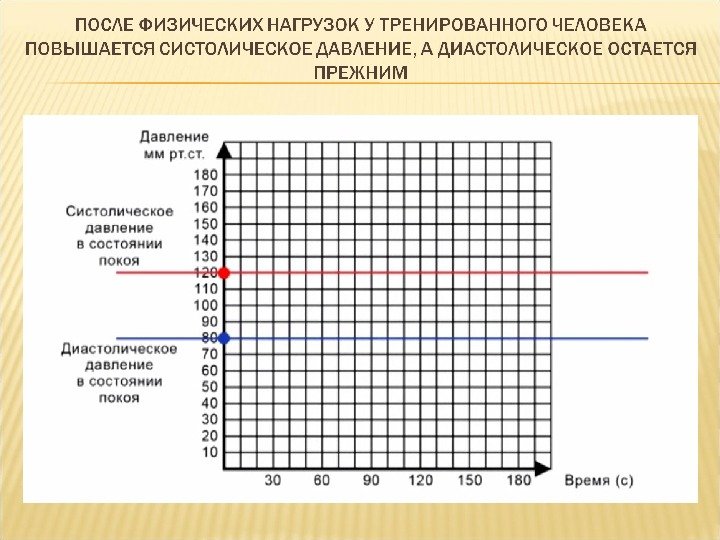 ПОСЛЕ ФИЗИЧЕСКИХ НАГРУЗОК У ТРЕНИРОВАННОГО ЧЕЛОВЕКА ПОВЫШАЕТСЯ СИСТОЛИЧЕСКОЕ ДАВЛЕНИЕ, А ДИАСТОЛИЧЕСКОЕ ОСТАЕТСЯ ПРЕЖНИМ

Давление
мм рт.ст.

180
170
160
150
140
130
120
110
100
90
80
70
60
50
40
30
20
10

Систолическое
давление
в состоянии
покоя

Диастолическое
давление
в состоянии
покоя

30 60 90 120 150 180 Время (с)